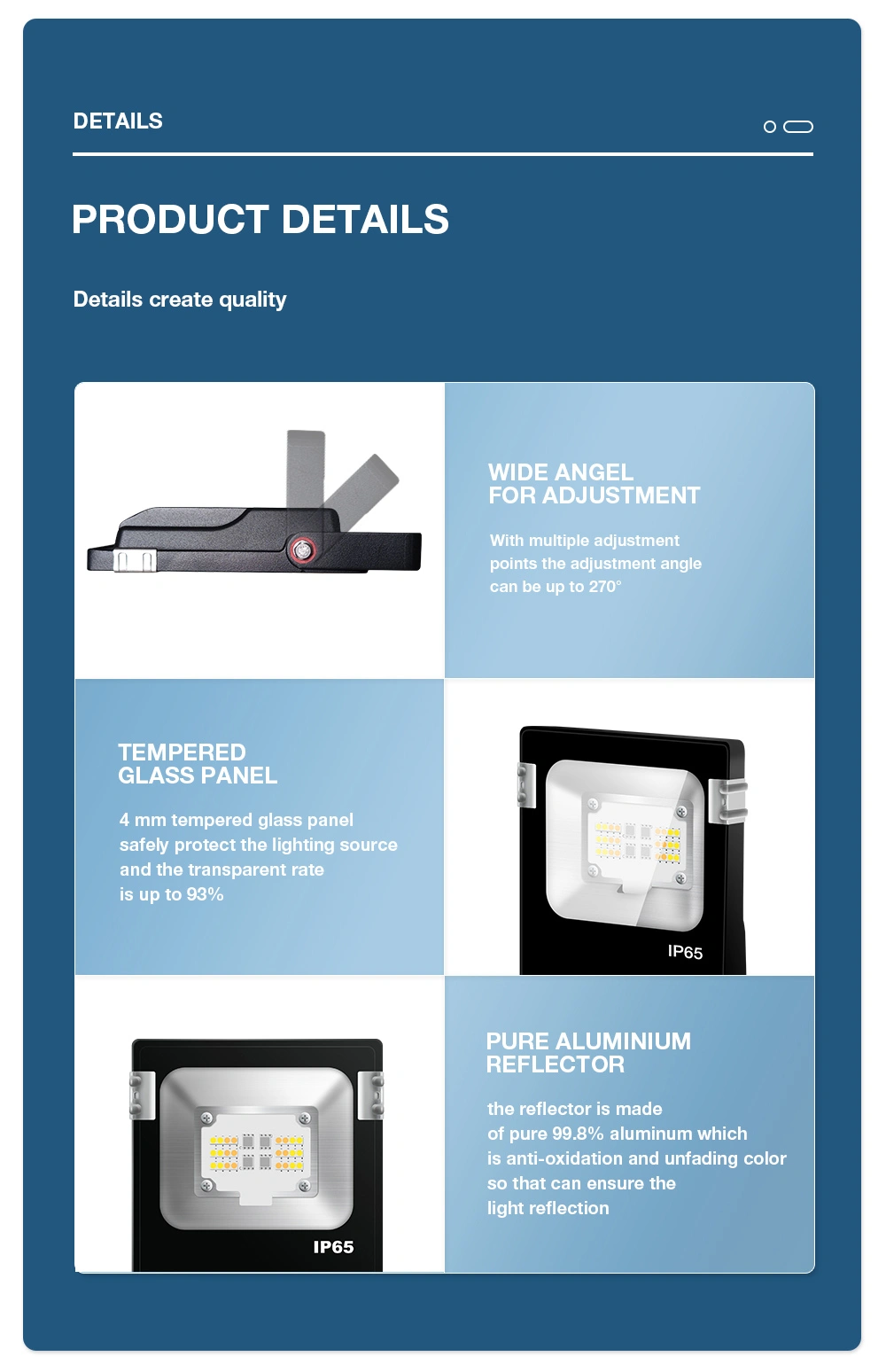 DETAILS

PRODUCT DETAILS

Details create quality

WIDE ANGEL FOR ADJUSTMENT

With multiple adjustment points the adjustment angle can be up to 270°

TEMPERED GLASS PANEL

4 mm tempered glass panel safely protect the lighting source and the transparent rate is up to 93%

IP65

IP65

PURE ALUMINIUM REFLECTOR

the reflector is made of pure 99.8% aluminum which is anti-oxidation and unfading color so that can ensure the light reflection